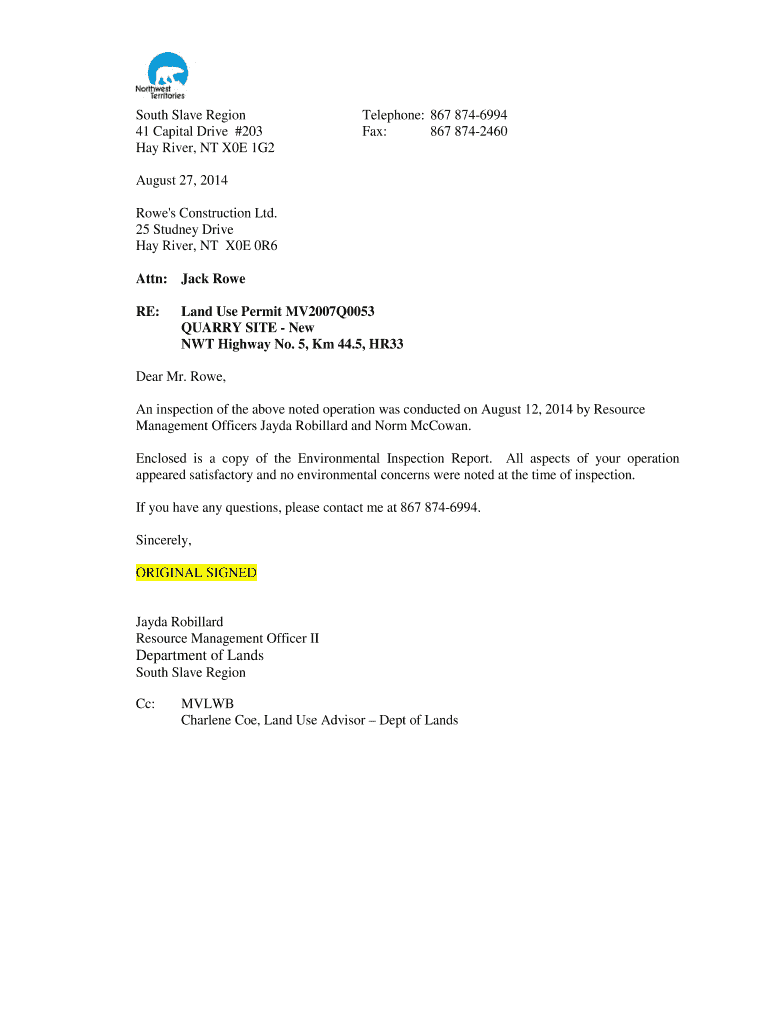 Northwest Territories

South Slave Region
41 Capital Drive #203
Hay River, NT X0E 1G2

Telephone: 867 874-6994
Fax: 867 874-2460

August 27, 2014

Rowe's Construction Ltd.
25 Studney Drive
Hay River, NT X0E 0R6

Attn: Jack Rowe

RE: Land Use Permit MV2007Q0053
QUARRY SITE - New
NWT Highway No. 5, Km 44.5, HR33

Dear Mr. Rowe,

An inspection of the above noted operation was conducted on August 12, 2014 by Resource Management Officers Jayda Robillard and Norm McCowan.

Enclosed is a copy of the Environmental Inspection Report. All aspects of your operation appeared satisfactory and no environmental concerns were noted at the time of inspection.

If you have any questions, please contact me at 867 874-6994.

Sincerely,

ORIGINAL SIGNED

Jayda Robillard
Resource Management Officer II
Department of Lands
South Slave Region

Cc: MVLWB
Charlene Coe, Land Use Advisor – Dept of Lands